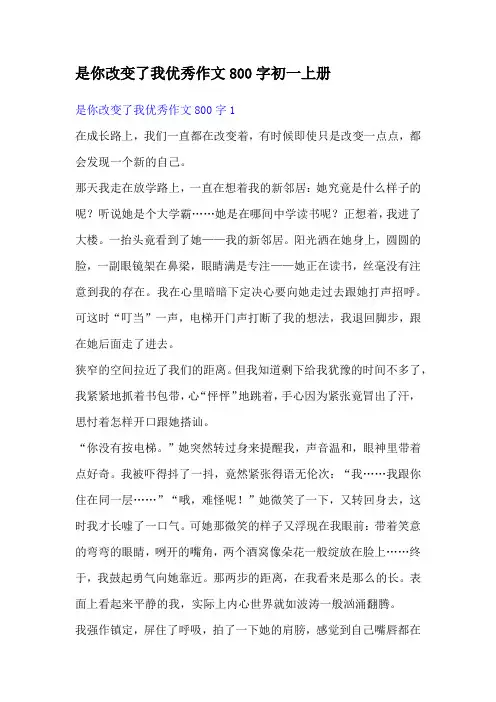 是你改变了我优秀作文 800 字初一上册

是你改变了我优秀作文 800 字 1

在成长路上，我们一直都在改变着，有时候即使只是改变一点点，都会发现一个新的自己。

那天我走在放学路上，一直在想着我的新邻居：她究竟是什么样子的呢？听说她是个大学霸……她是在哪间中学读书呢？正想着，我进了大楼。一抬头竟看到了她——我的新邻居。阳光洒在她身上，圆圆的脸，一副眼镜架在鼻梁，眼睛满是专注——她正在读书，丝毫没有注意到我的存在。我在心里暗暗下定决心要向她走过去跟她打声招呼。可这时“叮当”一声，电梯开门声打断了我的想法，我退回脚步，跟在她后面走了进去。

狭窄的空间拉近了我们的距离。但我知道剩下给我犹豫的时间不多了，我紧紧地抓着书包带，心“怦怦”地跳着，手心因为紧张竟冒出了汗，思忖着怎样开口跟她搭讪。

“你没有按电梯。”她突然转过身来提醒我，声音温和，眼神里带着点好奇。我被吓得抖了一抖，竟然紧张得语无伦次：“我……我跟你住在同一层……”“哦，难怪呢！”她微笑了一下，又转回身去，这时我才长嘘了一口气。可她那微笑的样子又浮现在我眼前：带着笑意的弯弯的眼睛，咧开的嘴角，两个酒窝像朵花一般绽放在脸上……终于，我鼓起勇气向她靠近。那两步的距离，在我看来是那么的长。表面上看起来平静的我，实际上内心世界就如波涛一般汹涌翻腾。

我强作镇定，屏住了呼吸，拍了一下她的肩膀，感觉到自己嘴唇都在